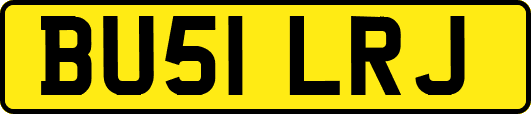 BU51 LRJ